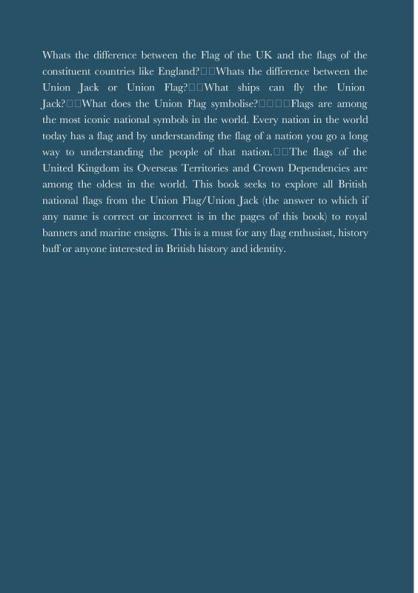 Whats the difference between the Flag of the UK and the flags of the constituent countries like England?□□Whats the difference between the Union Jack or Union Flag?□□What ships can fly the Union Jack?□□What does the Union Flag symbolise?□□□□Flags are among the most iconic national symbols in the world. Every nation in the world today has a flag and by understanding the flag of a nation you go a long way to understanding the people of that nation.□□The flags of the United Kingdom its Overseas Territories and Crown Dependencies are among the oldest in the world. This book seeks to explore all British national flags from the Union Flag/Union Jack (the answer to which if any name is correct or incorrect is in the pages of this book) to royal banners and marine ensigns. This is a must for any flag enthusiast, history buff or anyone interested in British history and identity.